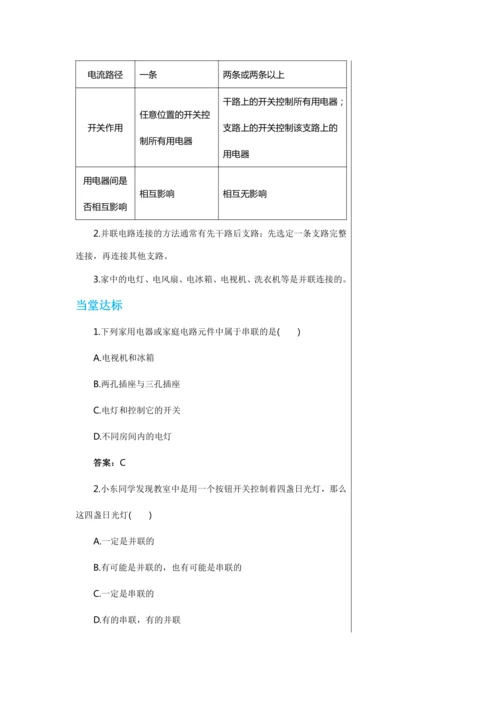 | 电流路径 | 一条 | 两条或两条以上 |
|---|---|---|
| 开关作用 | 任意位置的开关控制所有用电器 | 干路上的开关控制所有用电器；支路上的开关控制该支路上的用电器 |
| 用电器间是否相互影响 | 相互影响 | 相互无影响 |

2.并联电路连接的方法通常有先干路后支路：先选定一条支路完整连接，再连接其他支路。

3.家中的电灯、电风扇、电冰箱、电视机、洗衣机等是并联连接的。

当堂达标

1.下列家用电器或家庭电路元件中属于串联的是(　　)

A.电视机和冰箱

B.两孔插座与三孔插座

C.电灯和控制它的开关

D.不同房间内的电灯

答案：C

2.小东同学发现教室中是用一个按钮开关控制着四盏日光灯，那么这四盏日光灯(　　)

A.一定是并联的

B.有可能是并联的，也有可能是串联的

C.一定是串联的

D.有的串联，有的并联